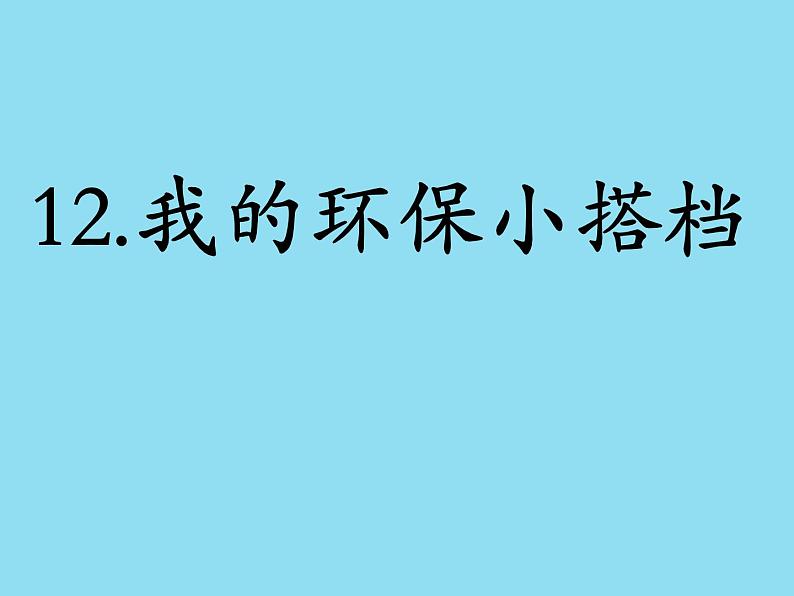 12.我的环保小搭档